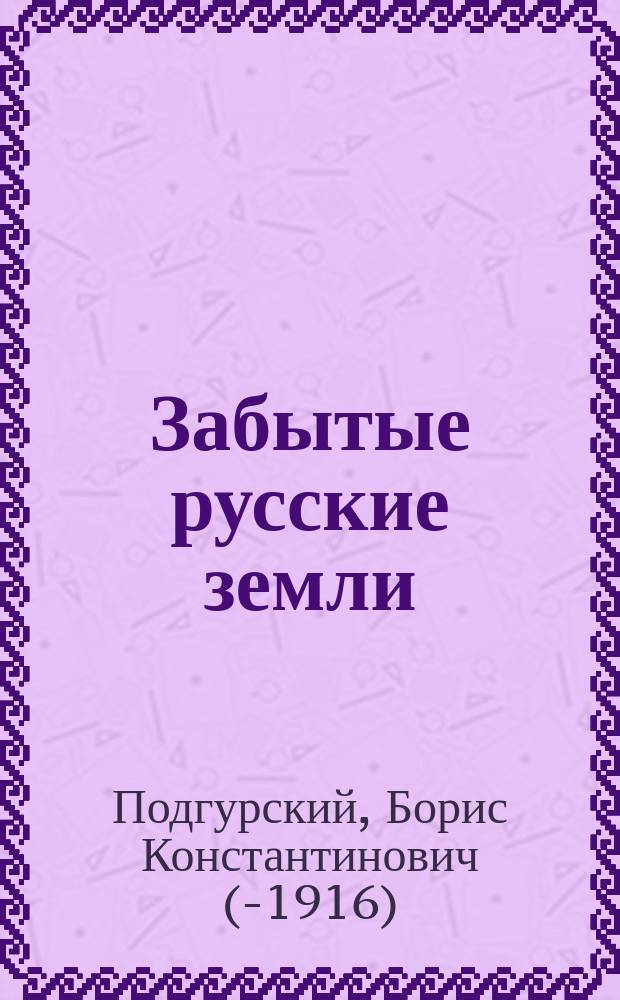 Забытые русские земли

Подгурский, Борис Константинович (-1916)